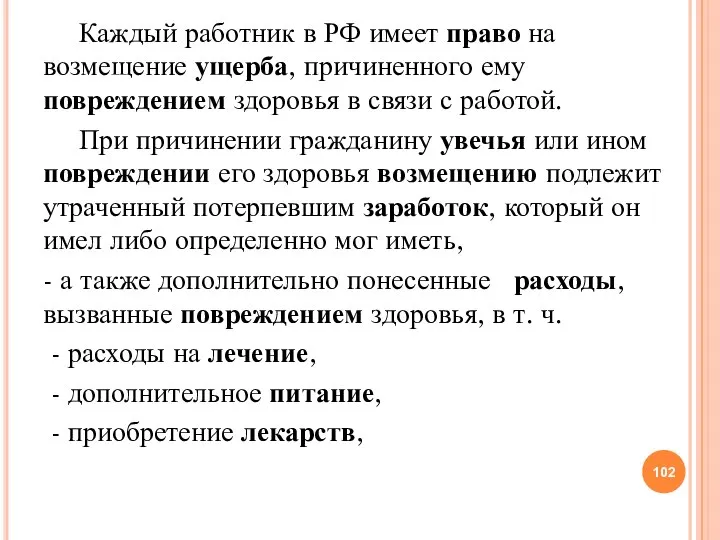 Каждый работник в РФ имеет право на возмещение ущерба, причиненного ему повреждением здоровья в связи с работой.

При причинении гражданину увечья или ином повреждении его здоровья возмещению подлежит утраченный потерпевшим заработок, который он имел либо определенно мог иметь,

- а также дополнительно понесенные расходы, вызванные повреждением здоровья, в т. ч.

- расходы на лечение,

- дополнительное питание,

- приобретение лекарств,

102